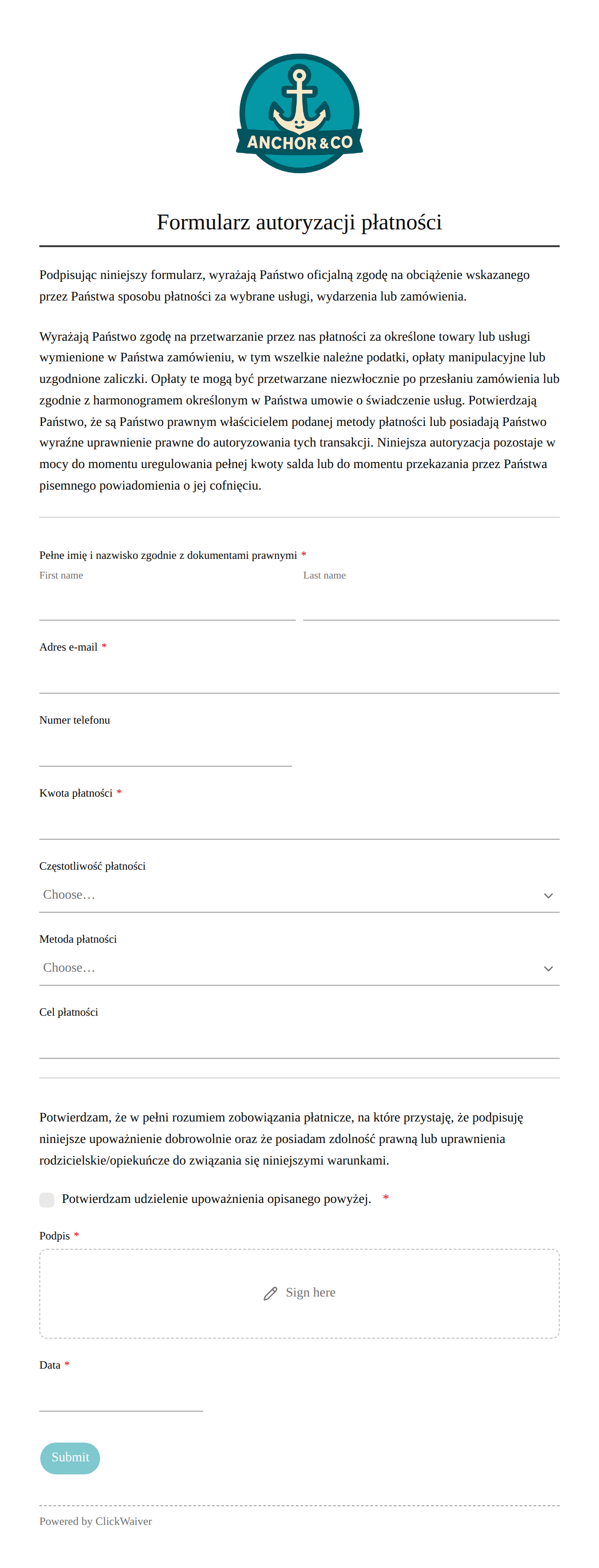 ANCHOR&CO

Formularz autoryzacji płatności

Podpisując niniejszy formularz, wyrażają Państwo oficjalną zgodę na obciążenie wskazanego przez Państwa sposobu płatności za wybrane usługi, wydarzenia lub zamówienia.

Wyrażają Państwo zgodę na przetwarzanie przez nas płatności za określone towary lub usługi wymienione w Państwa zamówieniu, w tym wszelkie należne podatki, opłaty manipulacyjne lub uzgodnione zaliczki. Opłaty te mogą być przetwarzane niezwłocznie po przesłaniu zamówienia lub zgodnie z harmonogramem określonym w Państwa umowie o świadczenie usług. Potwierdzają Państwo, że są Państwo prawnym właścicielem podanej metody płatności lub posiadają Państwo wyraźne uprawnienie prawne do autoryzowania tych transakcji. Niniejsza autoryzacja pozostaje w mocy do momentu uregulowania pełnej kwoty salda lub do momentu przekazania przez Państwa pisemnego powiadomienia o jej cofnięciu.

Pełne imię i nazwisko zgodnie z dokumentami prawnymi *
First name
Last name

Adres e-mail *

Numer telefonu

Kwota płatności *

Częstotliwość płatności
Choose…

Metoda płatności
Choose…

Cel płatności

Potwierdzam, że w pełni rozumiem zobowiązania płatnicze, na które przystaję, że podpisuję niniejsze upoważnienie dobrowolnie oraz że posiadam zdolność prawną lub uprawnienia rodzicielskie/opiekuńcze do związania się niniejszymi warunkami.

Potwierdzam udzielenie upoważnienia opisanego powyżej. *

Podpis *
Sign here

Data *

Submit

Powered by ClickWaiver